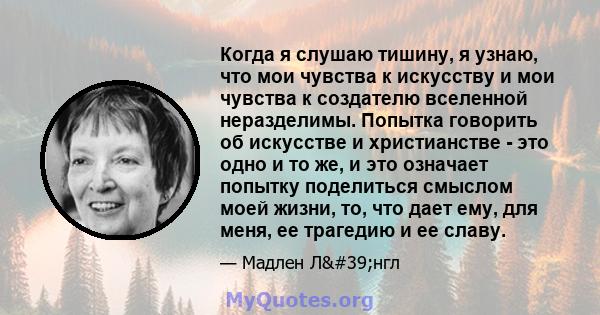 Когда я слушаю тишину, я узнаю, что мои чувства к искусству и мои чувства к создателю вселенной неразделимы. Попытка говорить об искусстве и христианстве - это одно и то же, и это означает попытку поделиться смыслом моей жизни, то, что дает ему, для меня, ее трагедию и ее славу.

— Мадлен Л&#39;нгл

MyQuotes.org